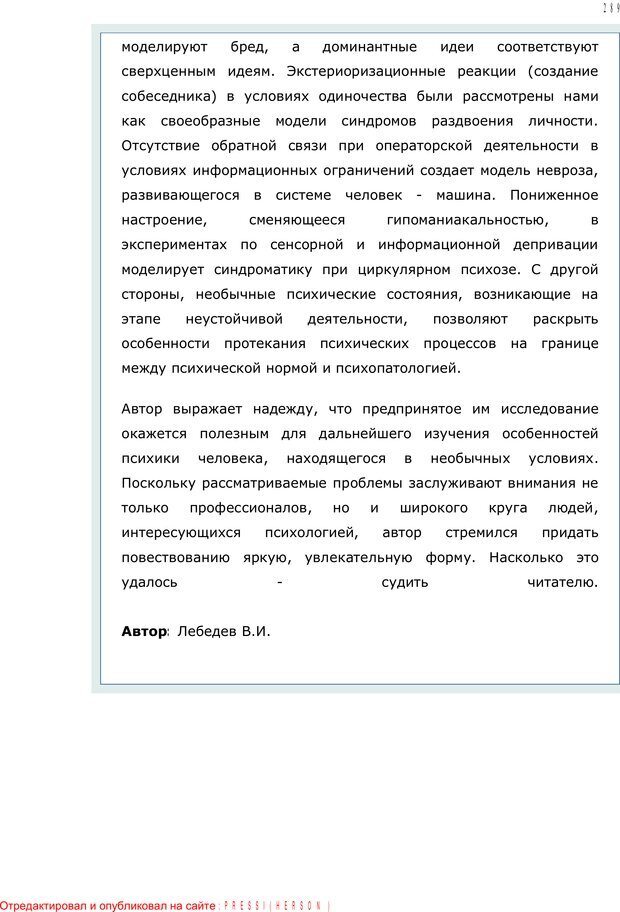 289

моделируют бред, а доминантные идеи соответствуют сверхценным идеям. Экстериоризационные реакции (создание собеседника) в условиях одиночества были рассмотрены нами как своеобразные модели синдромов раздвоения личности. Отсутствие обратной связи при операторской деятельности в условиях информационных ограничений создает модель невроза, развивающегося в системе человек - машина. Пониженное настроение, сменяющееся гипоманиакальностью, в экспериментах по сенсорной и информационной депривации моделирует синдроматику при циркулярном психозе. С другой стороны, необычные психические состояния, возникающие на этапе неустойчивой деятельности, позволяют раскрыть особенности протекания психических процессов на границе между психической нормой и психопатологией.

Автор выражает надежду, что предпринятое им исследование окажется полезным для дальнейшего изучения особенностей психики человека, находящегося в необычных условиях. Поскольку рассматриваемые проблемы заслуживают внимания не только профессионалов, но и широкого круга людей, интересующихся психологией, автор стремился придать повествованию яркую, увлекательную форму. Насколько это удалось - судить читателю.

Автор: Лебедев В.И.

Отредактировал и опубликовал на сайте : PRESSI ( HERSON )